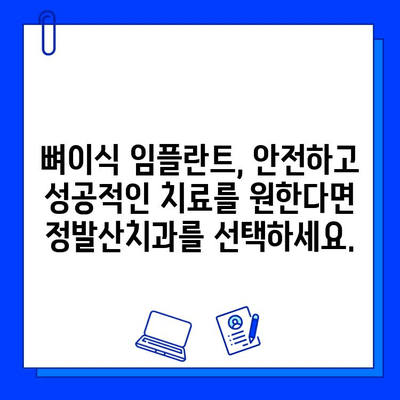 뼈이식 임플란트, 안전하고 성공적인 치료를 원한다면 정발산치과를 선택하세요.